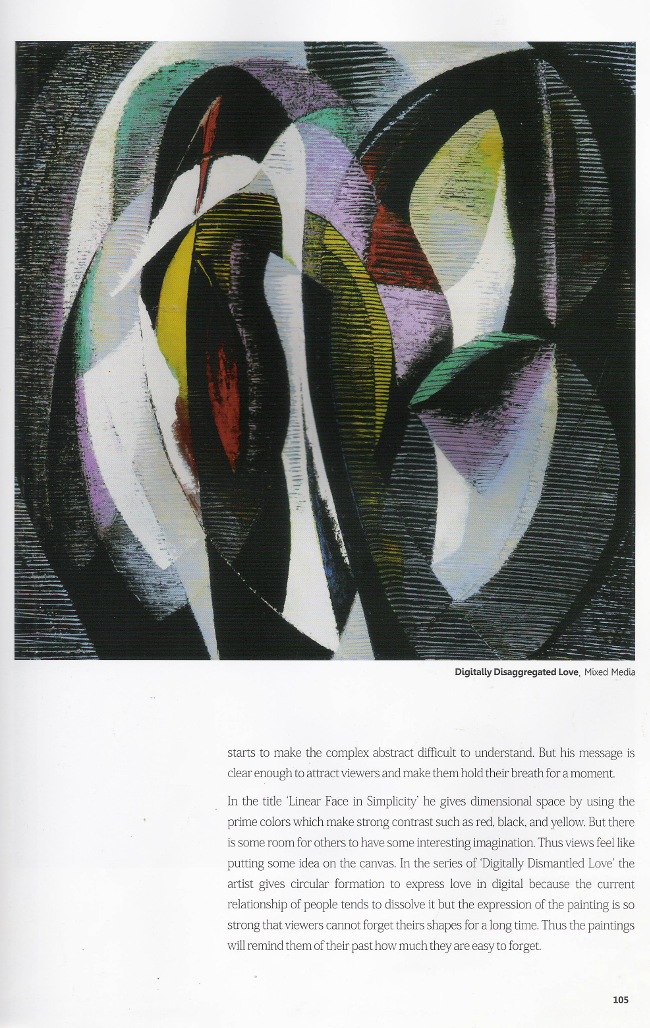 **Digitally Disaggregated Love**, Mixed Media

starts to make the complex abstract difficult to understand. But his message is clear enough to attract viewers and make them hold their breath for a moment.

In the title 'Linear Face in Simplicity' he gives dimensional space by using the prime colors which make strong contrast such as red, black, and yellow. But there is some room for others to have some interesting imagination. Thus views feel like putting some idea on the canvas. In the series of 'Digitally Dismantled Love' the artist gives circular formation to express love in digital because the current relationship of people tends to dissolve it but the expression of the painting is so strong that viewers cannot forget theirs shapes for a long time. Thus the paintings will remind them of their past how much they are easy to forget.

105